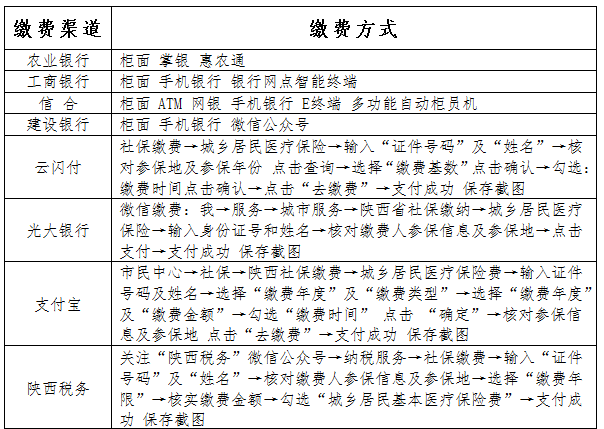 | 缴费渠道 | 缴费方式 |
|---|---|
| 农业银行 | 柜面 掌银 惠农通 |
| 工商银行 | 柜面 手机银行 银行网点智能终端 |
| 信 合 | 柜面 ATM 网银 手机银行 E终端 多功能自动柜员机 |
| 建设银行 | 柜面 手机银行 微信公众号 |
| 云闪付 | 社保缴费→城乡居民医疗保险→输入“证件号码”及“姓名”→核对参保地及参保年份 点击查询→选择“缴费基数”点击确认→勾选：缴费时间点击确认→点击“去缴费”→支付成功 保存截图 |
| 光大银行 | 微信缴费：我→服务→城市服务→陕西省社保缴纳→城乡居民医疗保险→输入身份证号和姓名→核对缴费人参保信息及参保地→点击支付→支付成功 保存截图 |
| 支付宝 | 市民中心→社保→陕西社保缴费→城乡居民医疗保险费→输入证件号码及姓名→选择“缴费年度”及“缴费类型”→选择“缴费年度”及“缴费金额”→勾选“缴费时间” 点击 “确定”→核对参保信息及参保地 点击“去缴费”→支付成功 保存截图 |
| 陕西税务 | 关注“陕西税务”微信公众号→纳税服务→社保缴费→输入“证件号码”及“姓名”→核对缴费人参保信息及参保地→选择“缴费年限”→核实缴费金额→勾选“城乡居民基本医疗保险费”→支付成功 保存截图 |